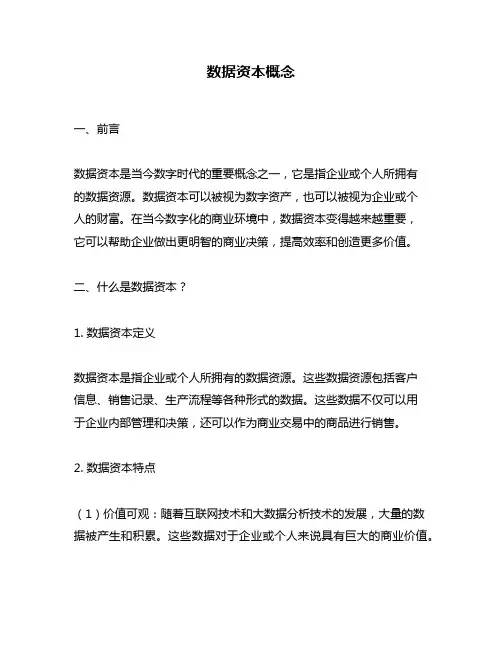 数据资本概念

一、前言

数据资本是当今数字时代的重要概念之一，它是指企业或个人所拥有的数据资源。数据资本可以被视为数字资产，也可以被视为企业或个人的财富。在当今数字化的商业环境中，数据资本变得越来越重要，它可以帮助企业做出更明智的商业决策，提高效率和创造更多价值。

二、什么是数据资本？

1. 数据资本定义

数据资本是指企业或个人所拥有的数据资源。这些数据资源包括客户信息、销售记录、生产流程等各种形式的数据。这些数据不仅可以用于企业内部管理和决策，还可以作为商业交易中的商品进行销售。

2. 数据资本特点

（1）价值可观：随着互联网技术和大数据分析技术的发展，大量的数据被产生和积累。这些数据对于企业或个人来说具有巨大的商业价值。